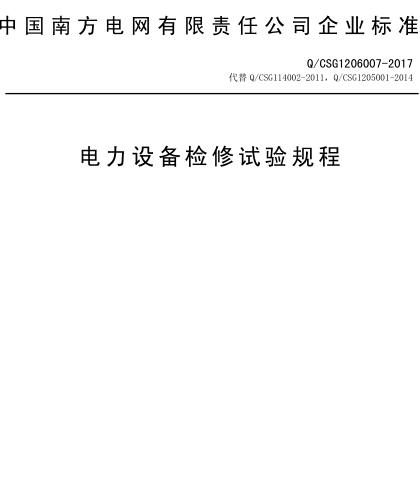 中国南方电网有限责任公司企业标准

Q/CSG1206007-2017
代替 Q/CSG114002-2011，Q/CSG1205001-2014

电力设备检修试验规程